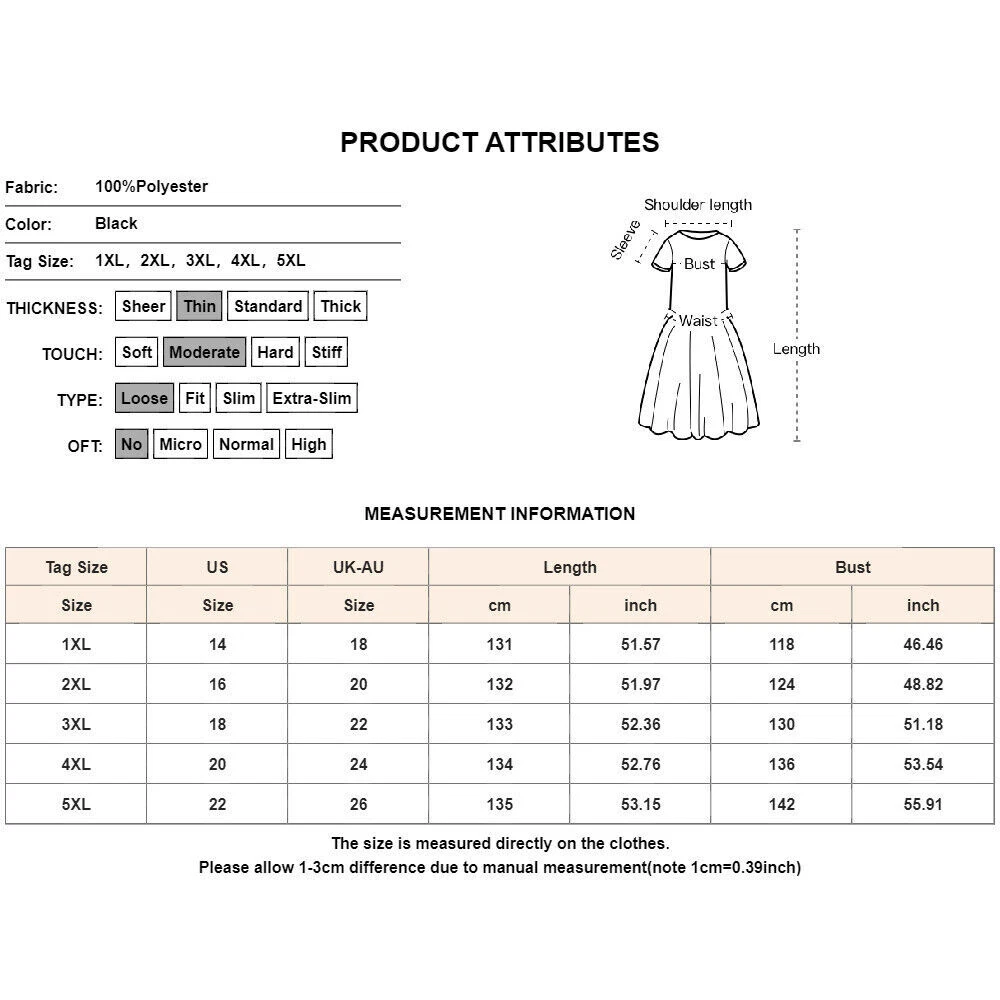 PRODUCT ATTRIBUTES

Fabric: 100%Polyester

Color: Black

Tag Size: 1XL, 2XL, 3XL, 4XL, 5XL

THICKNESS: Sheer Thin Standard Thick

TOUCH: Soft Moderate Hard Stiff

TYPE: Loose Fit Slim Extra-Slim

OFT: No Micro Normal High

Shoulder length
Sleeve
Bust
Waist
Length

MEASUREMENT INFORMATION

| Tag Size | US | UK-AU | Length | | Bust | |
|---|---|---|---|---|---|---|
| Size | Size | Size | cm | inch | cm | inch |
| 1XL | 14 | 18 | 131 | 51.57 | 118 | 46.46 |
| 2XL | 16 | 20 | 132 | 51.97 | 124 | 48.82 |
| 3XL | 18 | 22 | 133 | 52.36 | 130 | 51.18 |
| 4XL | 20 | 24 | 134 | 52.76 | 136 | 53.54 |
| 5XL | 22 | 26 | 135 | 53.15 | 142 | 55.91 |

The size is measured directly on the clothes.
Please allow 1-3cm difference due to manual measurement(note 1cm=0.39inch)